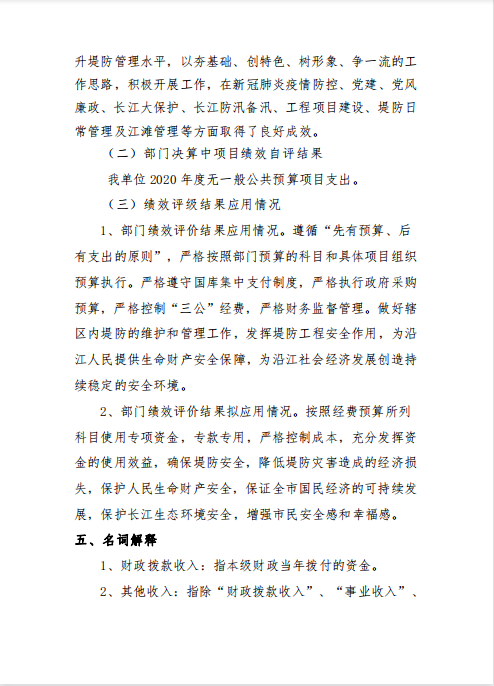 升堤防管理水平，以夯基础、创特色、树形象、争一流的工作思路，积极开展工作，在新冠肺炎疫情防控、党建、党风廉政、长江大保护、长江防汛备汛、工程项目建设、堤防日常管理及江滩管理等方面取得了良好成效。

（二）部门决算中项目绩效自评结果

我单位 2020 年度无一般公共预算项目支出。

（三）绩效评级结果应用情况

1、部门绩效评价结果应用情况。遵循“先有预算、后有支出的原则”，严格按照部门预算的科目和具体项目组织预算执行。严格遵守国库集中支付制度，严格执行政府采购预算，严格控制“三公”经费，严格财务监督管理。做好辖区内堤防的维护和管理工作，发挥堤防工程安全作用，为沿江人民提供生命财产安全保障，为沿江社会经济发展创造持续稳定的安全环境。

2、部门绩效评价结果拟应用情况。按照经费预算所列科目使用专项资金，专款专用，严格控制成本，充分发挥资金的使用效益，确保堤防安全，降低堤防灾害造成的经济损失，保护人民生命财产安全，保证全市国民经济的可持续发展，保护长江生态环境安全，增强市民安全感和幸福感。

五、名词解释

1、财政拨款收入：指本级财政当年拨付的资金。

2、其他收入：指除“财政拨款收入”、“事业收入”、